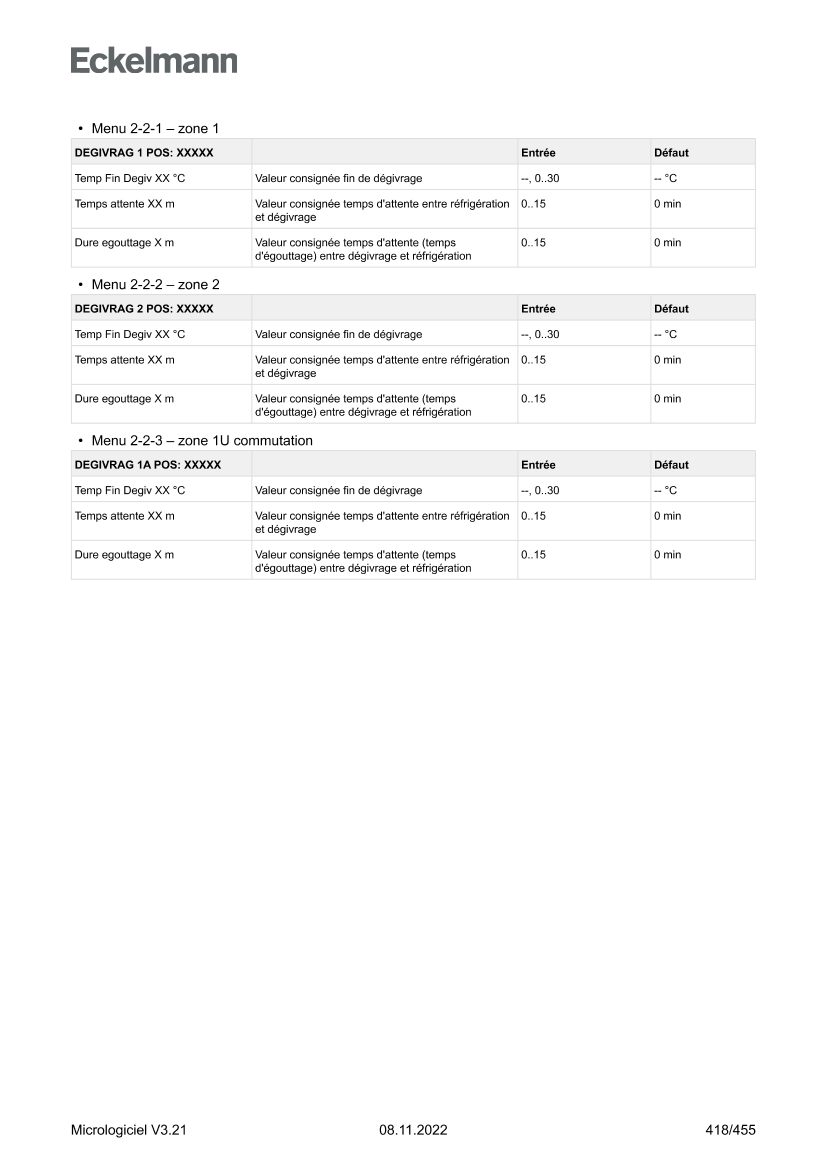 Eckelmann

• Menu 2-2-1 – zone 1

| DEGIVRAG 1 POS: XXXXX | | Entrée | Défaut |
|---|---|---|---|
| Temp Fin Degiv XX °C | Valeur consignée fin de dégivrage | --, 0..30 | -- °C |
| Temps attente XX m | Valeur consignée temps d'attente entre réfrigération et dégivrage | 0..15 | 0 min |
| Dure egouttage X m | Valeur consignée temps d'attente (temps d'égouttage) entre dégivrage et réfrigération | 0..15 | 0 min |

• Menu 2-2-2 – zone 2

| DEGIVRAG 2 POS: XXXXX | | Entrée | Défaut |
|---|---|---|---|
| Temp Fin Degiv XX °C | Valeur consignée fin de dégivrage | --, 0..30 | -- °C |
| Temps attente XX m | Valeur consignée temps d'attente entre réfrigération et dégivrage | 0..15 | 0 min |
| Dure egouttage X m | Valeur consignée temps d'attente (temps d'égouttage) entre dégivrage et réfrigération | 0..15 | 0 min |

• Menu 2-2-3 – zone 1U commutation

| DEGIVRAG 1A POS: XXXXX | | Entrée | Défaut |
|---|---|---|---|
| Temp Fin Degiv XX °C | Valeur consignée fin de dégivrage | --, 0..30 | -- °C |
| Temps attente XX m | Valeur consignée temps d'attente entre réfrigération et dégivrage | 0..15 | 0 min |
| Dure egouttage X m | Valeur consignée temps d'attente (temps d'égouttage) entre dégivrage et réfrigération | 0..15 | 0 min |

Micrologiciel V3.21 08.11.2022 418/455